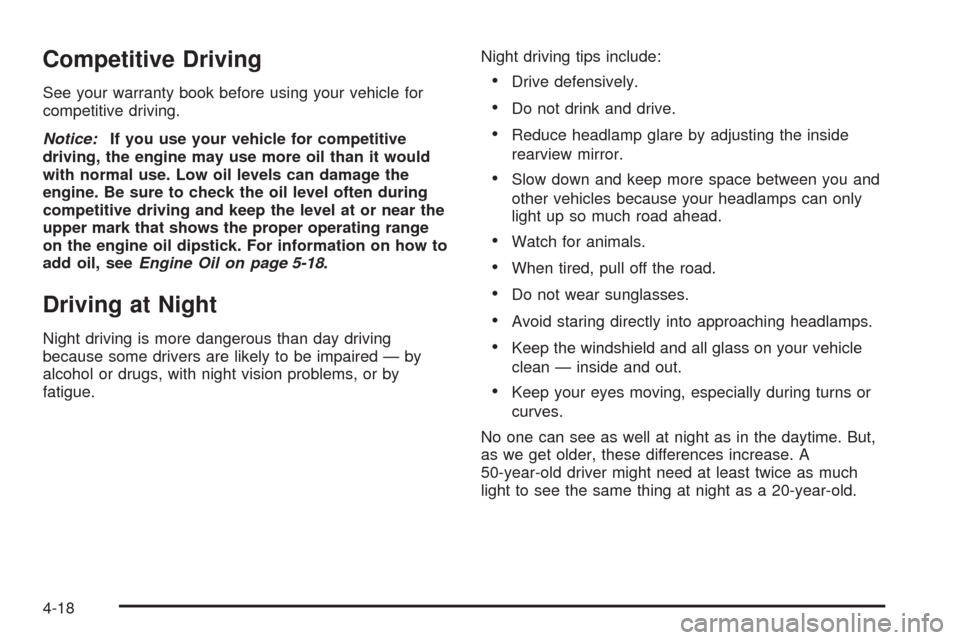 Competitive Driving

See your warranty book before using your vehicle for competitive driving.

Notice: If you use your vehicle for competitive driving, the engine may use more oil than it would with normal use. Low oil levels can damage the engine. Be sure to check the oil level often during competitive driving and keep the level at or near the upper mark that shows the proper operating range on the engine oil dipstick. For information on how to add oil, see Engine Oil on page 5-18.

Driving at Night

Night driving is more dangerous than day driving because some drivers are likely to be impaired — by alcohol or drugs, with night vision problems, or by fatigue.

Night driving tips include:

• Drive defensively.
• Do not drink and drive.
• Reduce headlamp glare by adjusting the inside rearview mirror.
• Slow down and keep more space between you and other vehicles because your headlamps can only light up so much road ahead.
• Watch for animals.
• When tired, pull off the road.
• Do not wear sunglasses.
• Avoid staring directly into approaching headlamps.
• Keep the windshield and all glass on your vehicle clean — inside and out.
• Keep your eyes moving, especially during turns or curves.

No one can see as well at night as in the daytime. But, as we get older, these differences increase. A 50-year-old driver might need at least twice as much light to see the same thing at night as a 20-year-old.

4-18

carmanualsonline.info